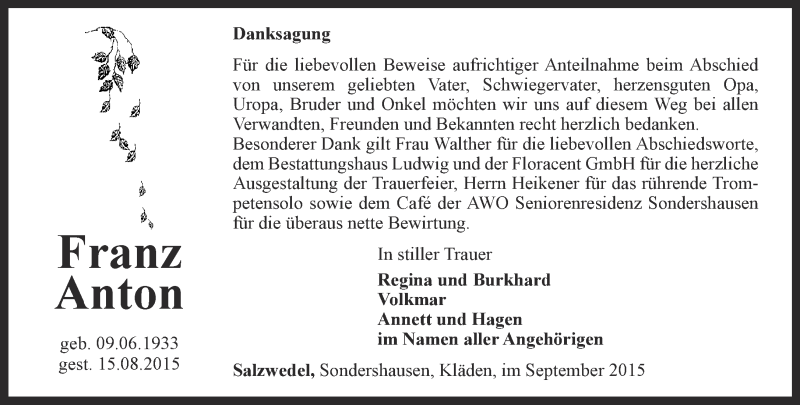 Franz Anton

geb. 09.06.1933
gest. 15.08.2015

Danksagung

Für die liebevollen Beweise aufrichtiger Anteilnahme beim Abschied von unserem geliebten Vater, Schwiegervater, herzensguten Opa, Uropa, Bruder und Onkel möchten wir uns auf diesem Weg bei allen Verwandten, Freunden und Bekannten recht herzlich bedanken.
Besonderer Dank gilt Frau Walther für die liebevollen Abschiedsworte, dem Bestattungshaus Ludwig und der Floracent GmbH für die herzliche Ausgestaltung der Trauerfeier, Herrn Heikener für das rührende Trompetensolo sowie dem Café der AWO Seniorenresidenz Sondershausen für die überaus nette Bewirtung.

In stiller Trauer

Regina und Burkhard
Volkmar
Annett und Hagen
im Namen aller Angehörigen

Salzwedel, Sondershausen, Kläden, im September 2015